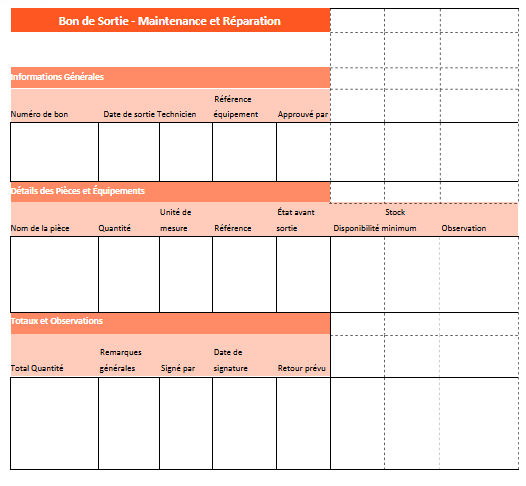 Bon de Sortie - Maintenance et Réparation

Informations Générales

| Numéro de bon | Date de sortie | Technicien | Référence équipement | Approuvé par |
|---|---|---|---|---|
| | | | | |

Détails des Pièces et Équipements

| Nom de la pièce | Quantité | Unité de mesure | Référence | État avant sortie | Disponibilité | Stock minimum | Observation |
|---|---|---|---|---|---|---|---|
| | | | | | | | |

Totaux et Observations

| Total Quantité | Remarques générales | Signé par | Date de signature | Retour prévu |
|---|---|---|---|---|
| | | | | |